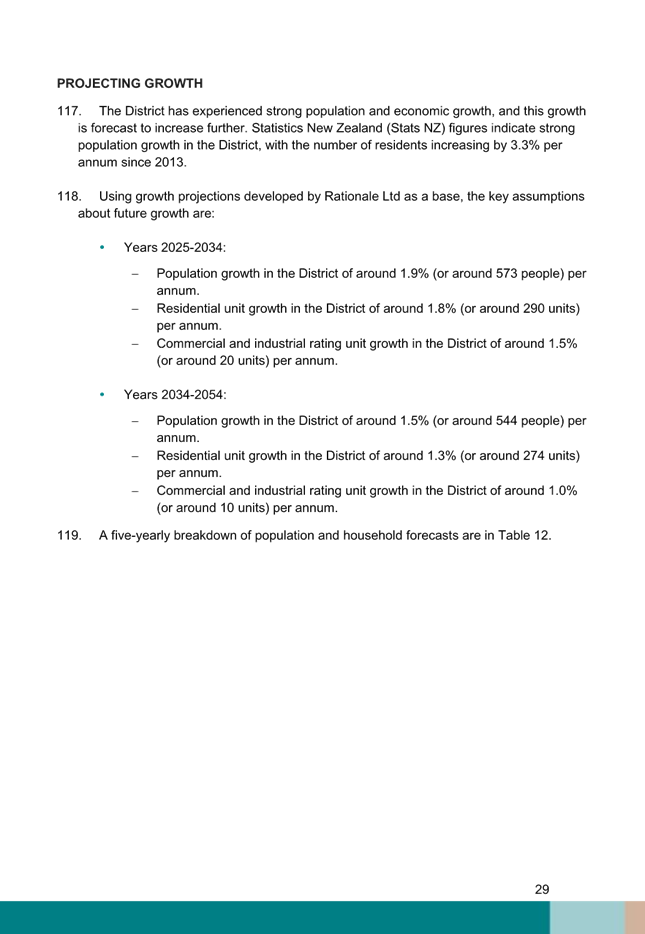 PROJECTING GROWTH

117. The District has experienced strong population and economic growth, and this growth is forecast to increase further. Statistics New Zealand (Stats NZ) figures indicate strong population growth in the District, with the number of residents increasing by 3.3% per annum since 2013.

118. Using growth projections developed by Rationale Ltd as a base, the key assumptions about future growth are:

• Years 2025-2034:

– Population growth in the District of around 1.9% (or around 573 people) per annum.
– Residential unit growth in the District of around 1.8% (or around 290 units) per annum.
– Commercial and industrial rating unit growth in the District of around 1.5% (or around 20 units) per annum.

• Years 2034-2054:

– Population growth in the District of around 1.5% (or around 544 people) per annum.
– Residential unit growth in the District of around 1.3% (or around 274 units) per annum.
– Commercial and industrial rating unit growth in the District of around 1.0% (or around 10 units) per annum.

119. A five-yearly breakdown of population and household forecasts are in Table 12.

29